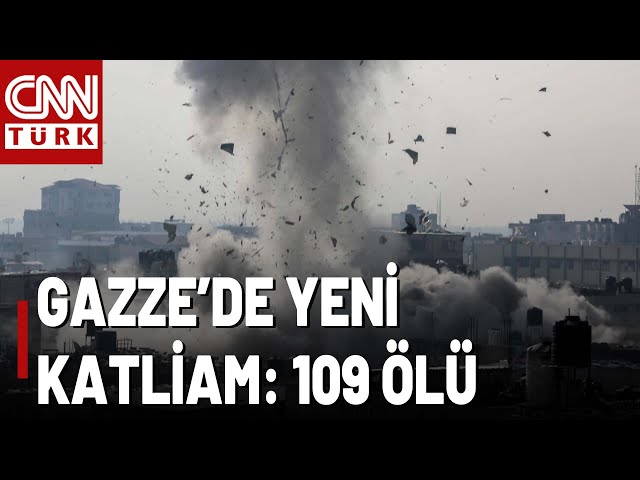 CNN TÜRK

GAZZE'DE YENİ KATLİAM: 109 ÖLÜ